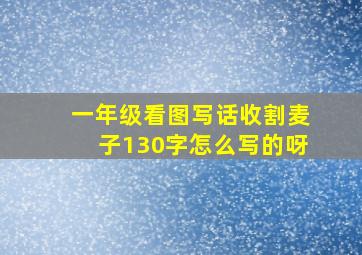 一年级看图写话收割麦子130字怎么写的呀